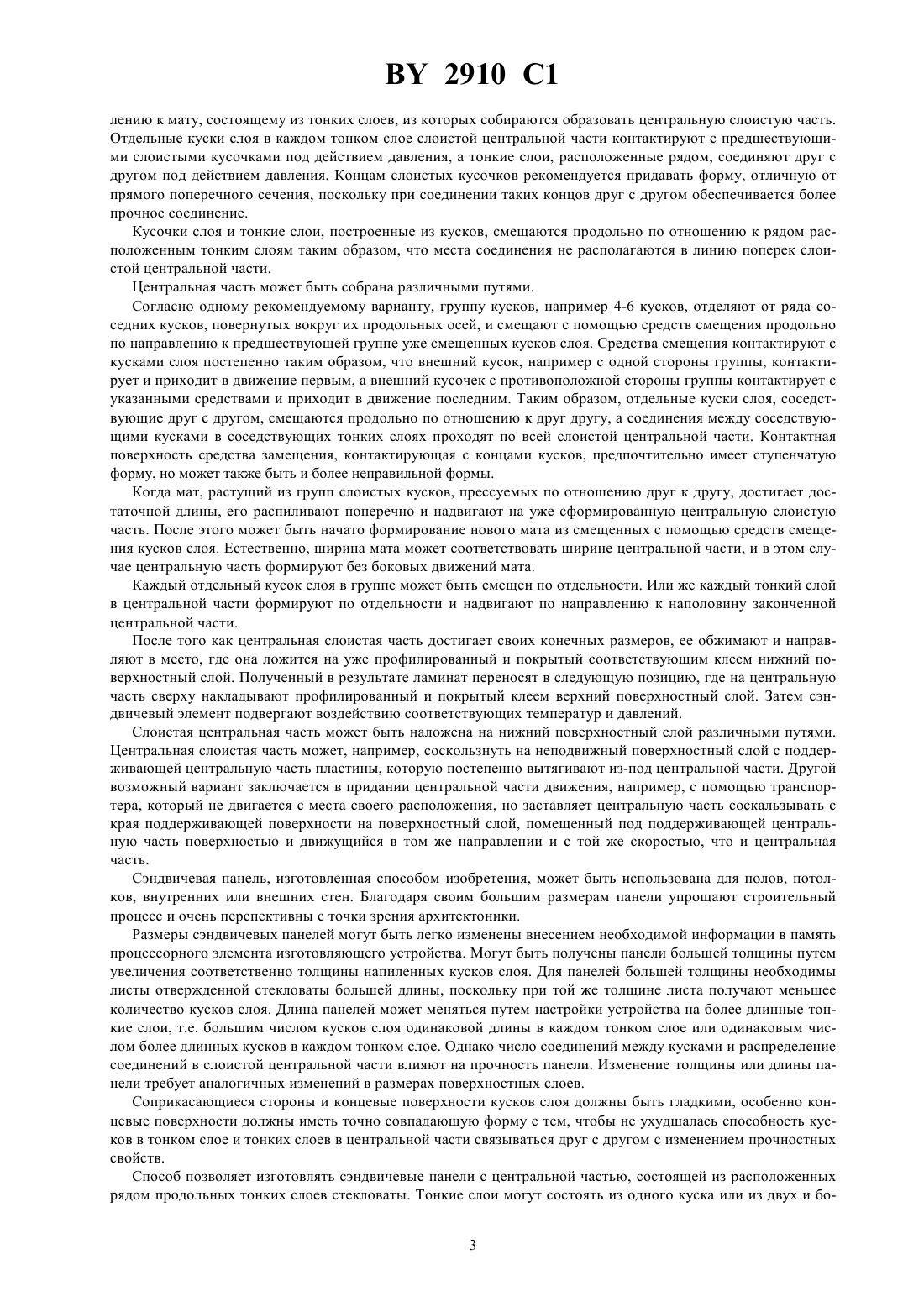 BY 2910 C1

лению к мату, состоящему из тонких слоев, из которых собираются образовать центральную слоистую часть. Отдельные куски слоя в каждом тонком слое слоистой центральной части контактируют с предшествующими слоистыми кусочками под действием давления, а тонкие слои, расположенные рядом, соединяют друг с другом под действием давления. Концам слоистых кусочков рекомендуется придавать форму, отличную от прямого поперечного сечения, поскольку при соединении таких концов друг с другом обеспечивается более прочное соединение.

Кусочки слоя и тонкие слои, построенные из кусков, смещаются продольно по отношению к рядом расположенным тонким слоям таким образом, что места соединения не располагаются в линию поперек слоистой центральной части.

Центральная часть может быть собрана различными путями.

Согласно одному рекомендуемому варианту, группу кусков, например 4-6 кусков, отделяют от ряда соседних кусков, повернутых вокруг их продольных осей, и смещают с помощью средств смещения продольно по направлению к предшествующей группе уже смещенных кусков слоя. Средства смещения контактируют с кусками слоя постепенно таким образом, что внешний кусок, например с одной стороны группы, контактирует и приходит в движение первым, а внешний кусочек с противоположной стороны группы контактирует с указанными средствами и приходит в движение последним. Таким образом, отдельные куски слоя, соседствующие друг с другом, смещаются продольно по отношению к друг другу, а соединения между соседствующими кусками в соседствующих тонких слоях проходят по всей слоистой центральной части. Контактная поверхность средства замещения, контактирующая с концами кусков, предпочтительно имеет ступенчатую форму, но может также быть и более неправильной формы.

Когда мат, растущий из групп слоистых кусков, прессуемых по отношению друг к другу, достигает достаточной длины, его распиливают поперечно и надвигают на уже сформированную центральную слоистую часть. После этого может быть начато формирование нового мата из смещенных с помощью средств смещения кусков слоя. Естественно, ширина мата может соответствовать ширине центральной части, и в этом случае центральную часть формируют без боковых движений мата.

Каждый отдельный кусок слоя в группе может быть смещен по отдельности. Или же каждый тонкий слой в центральной части формируют по отдельности и надвигают по направлению к наполовину законченной центральной части.

После того как центральная слоистая часть достигает своих конечных размеров, ее обжимают и направляют в место, где она ложится на уже профилированный и покрытый соответствующим клеем нижний поверхностный слой. Полученный в результате ламинат переносят в следующую позицию, где на центральную часть сверху накладывают профилированный и покрытый клеем верхний поверхностный слой. Затем сэндвичевый элемент подвергают воздействию соответствующих температур и давлений.

Слоистая центральная часть может быть наложена на нижний поверхностный слой различными путями. Центральная слоистая часть может, например, соскользнуть на неподвижный поверхностный слой с поддерживающей центральную часть пластины, которую постепенно вытягивают из-под центральной части. Другой возможный вариант заключается в придании центральной части движения, например, с помощью транспортера, который не двигается с места своего расположения, но заставляет центральную часть соскальзывать с края поддерживающей поверхности на поверхностный слой, помещенный под поддерживающей центральную часть поверхностью и движущийся в том же направлении и с той же скоростью, что и центральная часть.

Сэндвичевая панель, изготовленная способом изобретения, может быть использована для полов, потолков, внутренних или внешних стен. Благодаря своим большим размерам панели упрощают строительный процесс и очень перспективны с точки зрения архитектоники.

Размеры сэндвичевых панелей могут быть легко изменены внесением необходимой информации в память процессорного элемента изготовляющего устройства. Могут быть получены панели большей толщины путем увеличения соответственно толщины напиленных кусков слоя. Для панелей большей толщины необходимы листы отвержденной стекловаты большей длины, поскольку при той же толщине листа получают меньшее количество кусков слоя. Длина панелей может меняться путем настройки устройства на более длинные тонкие слои, т.е. большим числом кусков слоя одинаковой длины в каждом тонком слое или одинаковым числом более длинных кусков в каждом тонком слое. Однако число соединений между кусками и распределение соединений в слоистой центральной части влияют на прочность панели. Изменение толщины или длины панели требует аналогичных изменений в размерах поверхностных слоев.

Соприкасающиеся стороны и концевые поверхности кусков слоя должны быть гладкими, особенно концевые поверхности должны иметь точно совпадающую форму с тем, чтобы не ухудшалась способность кусков в тонком слое и тонких слоев в центральной части связываться друг с другом с изменением прочностных свойств.

Способ позволяет изготовлять сэндвичевые панели с центральной частью, состоящей из расположенных рядом продольных тонких слоев стекловаты. Тонкие слои могут состоять из одного куска или из двух и бо-

3